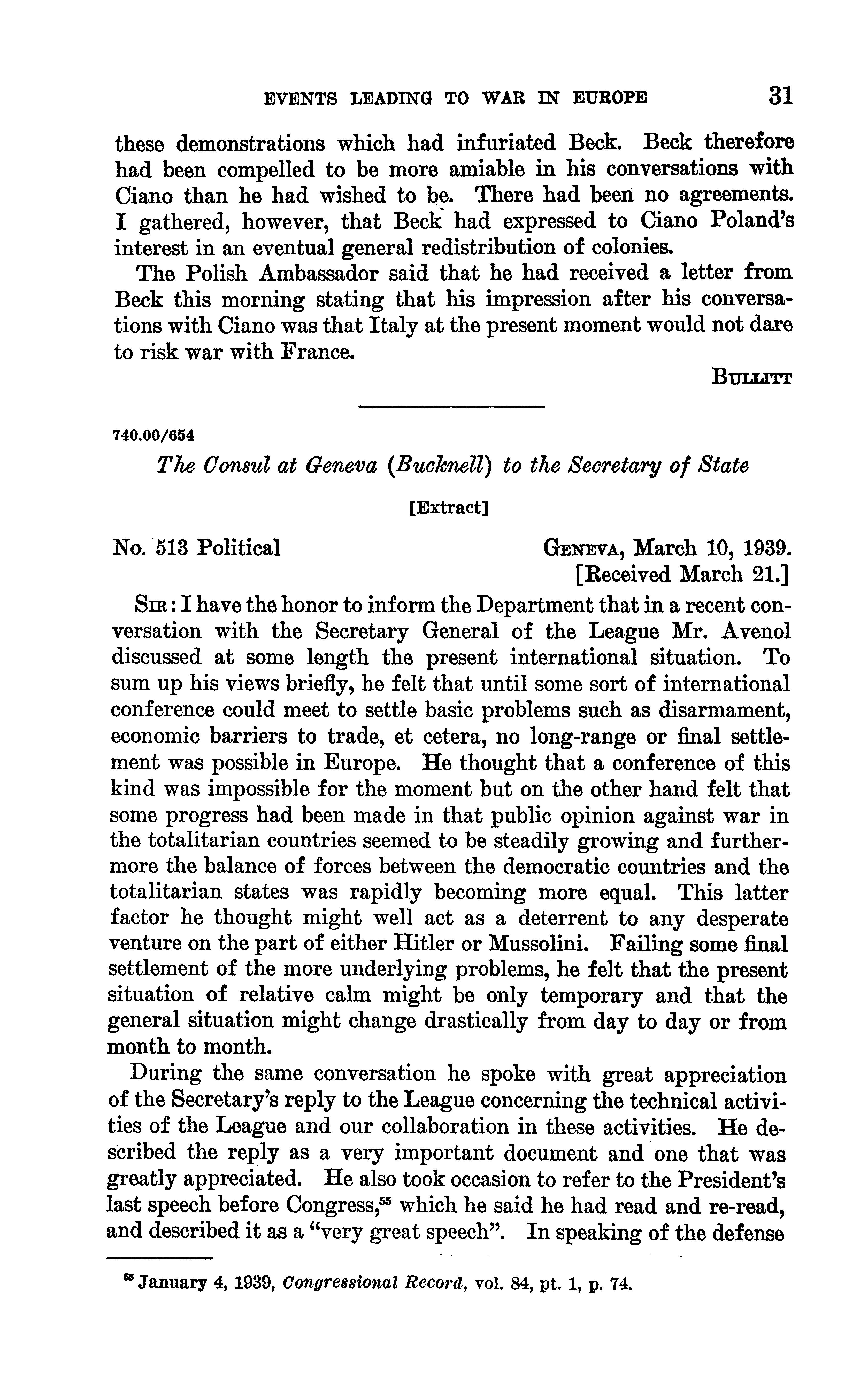 EVENTS LEADING TO WAR IN EUROPE 31

these demonstrations which had infuriated Beck. Beck therefore had been compelled to be more amiable in his conversations with Ciano than he had wished to be. There had been no agreements. I gathered, however, that Beck had expressed to Ciano Poland's interest in an eventual general redistribution of colonies.

The Polish Ambassador said that he had received a letter from Beck this morning stating that his impression after his conversations with Ciano was that Italy at the present moment would not dare to risk war with France.

BULLITT

740.00/654

The Consul at Geneva (Bucknell) to the Secretary of State

[Extract]

No. 513 Political

GENEVA, March 10, 1939.
[Received March 21.]

SIR: I have the honor to inform the Department that in a recent conversation with the Secretary General of the League Mr. Avenol discussed at some length the present international situation. To sum up his views briefly, he felt that until some sort of international conference could meet to settle basic problems such as disarmament, economic barriers to trade, et cetera, no long-range or final settlement was possible in Europe. He thought that a conference of this kind was impossible for the moment but on the other hand felt that some progress had been made in that public opinion against war in the totalitarian countries seemed to be steadily growing and furthermore the balance of forces between the democratic countries and the totalitarian states was rapidly becoming more equal. This latter factor he thought might well act as a deterrent to any desperate venture on the part of either Hitler or Mussolini. Failing some final settlement of the more underlying problems, he felt that the present situation of relative calm might be only temporary and that the general situation might change drastically from day to day or from month to month.

During the same conversation he spoke with great appreciation of the Secretary's reply to the League concerning the technical activities of the League and our collaboration in these activities. He described the reply as a very important document and one that was greatly appreciated. He also took occasion to refer to the President's last speech before Congress,$^{55}$ which he said he had read and re-read, and described it as a "very great speech". In speaking of the defense

$^{55}$ January 4, 1939, Congressional Record, vol. 84, pt. 1, p. 74.